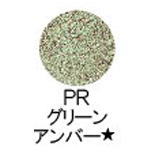 PR
グリーン
アンバー★